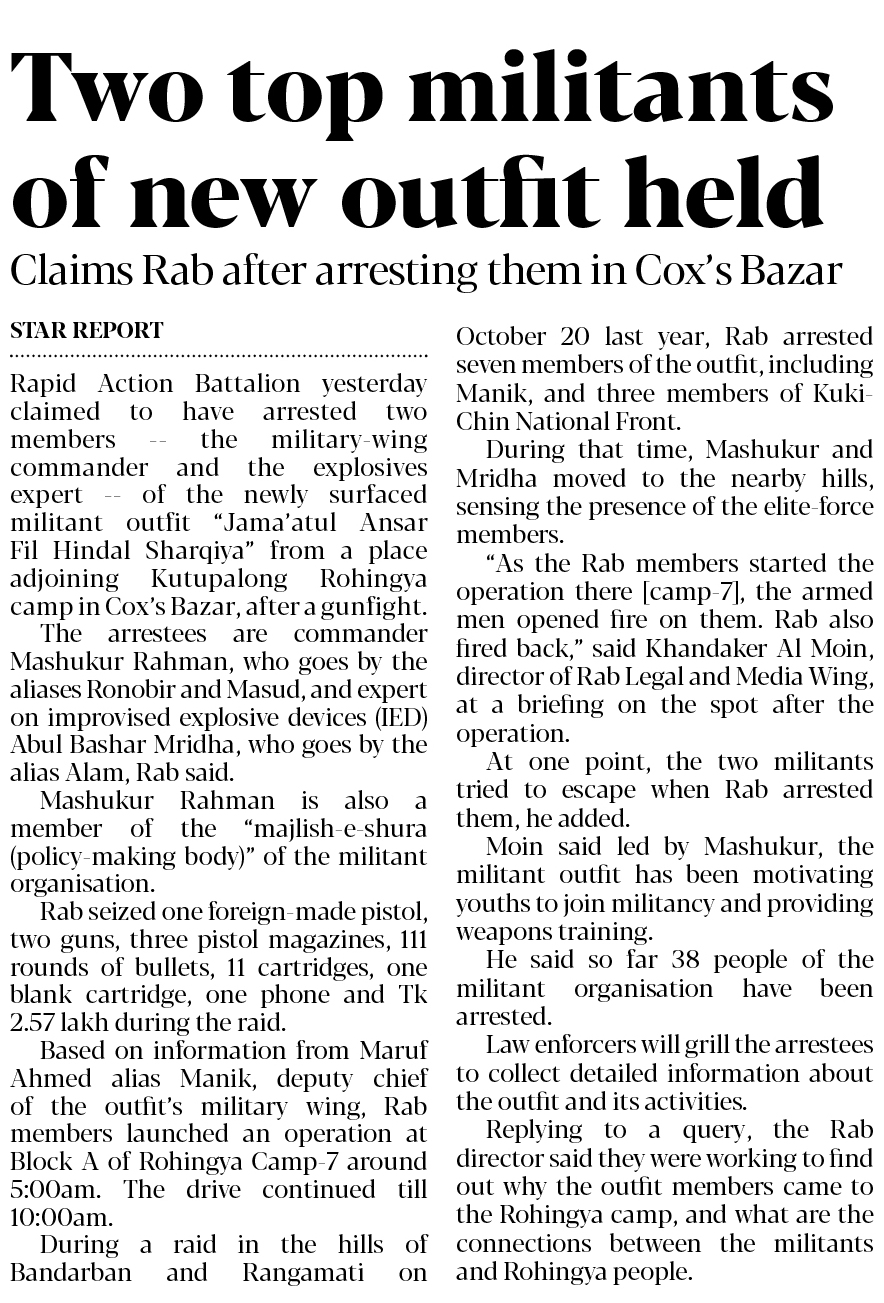 Two top militants of new outfit held

Claims Rab after arresting them in Cox's Bazar

STAR REPORT

Rapid Action Battalion yesterday claimed to have arrested two members -- the military-wing commander and the explosives expert -- of the newly surfaced militant outfit "Jama'atul Ansar Fil Hindal Sharqiya" from a place adjoining Kutupalong Rohingya camp in Cox's Bazar, after a gunfight.

The arrestees are commander Mashukur Rahman, who goes by the aliases Ronobir and Masud, and expert on improvised explosive devices (IED) Abul Bashar Mridha, who goes by the alias Alam, Rab said.

Mashukur Rahman is also a member of the "majlish-e-shura (policy-making body)" of the militant organisation.

Rab seized one foreign-made pistol, two guns, three pistol magazines, 111 rounds of bullets, 11 cartridges, one blank cartridge, one phone and Tk 2.57 lakh during the raid.

Based on information from Maruf Ahmed alias Manik, deputy chief of the outfit's military wing, Rab members launched an operation at Block A of Rohingya Camp-7 around 5:00am. The drive continued till 10:00am.

During a raid in the hills of Bandarban and Rangamati on October 20 last year, Rab arrested seven members of the outfit, including Manik, and three members of Kuki-Chin National Front.

During that time, Mashukur and Mridha moved to the nearby hills, sensing the presence of the elite-force members.

"As the Rab members started the operation there [camp-7], the armed men opened fire on them. Rab also fired back," said Khandaker Al Moin, director of Rab Legal and Media Wing, at a briefing on the spot after the operation.

At one point, the two militants tried to escape when Rab arrested them, he added.

Moin said led by Mashukur, the militant outfit has been motivating youths to join militancy and providing weapons training.

He said so far 38 people of the militant organisation have been arrested.

Law enforcers will grill the arrestees to collect detailed information about the outfit and its activities.

Replying to a query, the Rab director said they were working to find out why the outfit members came to the Rohingya camp, and what are the connections between the militants and Rohingya people.